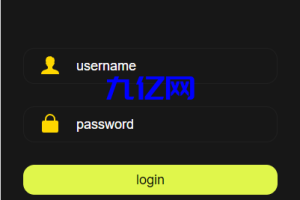 username

九亿网

password

login